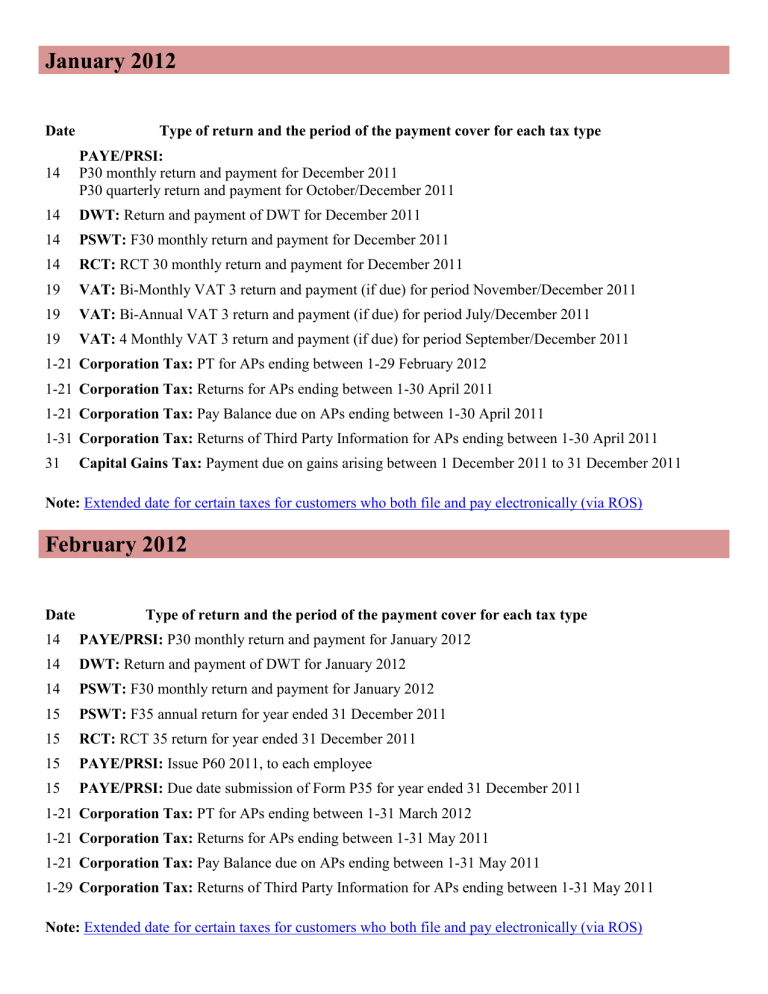 January 2012

| Date | Type of return and the period of the payment cover for each tax type |
|---|---|
| 14 | PAYE/PRSI: P30 monthly return and payment for December 2011 P30 quarterly return and payment for October/December 2011 |
| 14 | DWT: Return and payment of DWT for December 2011 |
| 14 | PSWT: F30 monthly return and payment for December 2011 |
| 14 | RCT: RCT 30 monthly return and payment for December 2011 |
| 19 | VAT: Bi-Monthly VAT 3 return and payment (if due) for period November/December 2011 |
| 19 | VAT: Bi-Annual VAT 3 return and payment (if due) for period July/December 2011 |
| 19 | VAT: 4 Monthly VAT 3 return and payment (if due) for period September/December 2011 |
| 1-21 | Corporation Tax: PT for APs ending between 1-29 February 2012 |
| 1-21 | Corporation Tax: Returns for APs ending between 1-30 April 2011 |
| 1-21 | Corporation Tax: Pay Balance due on APs ending between 1-30 April 2011 |
| 1-31 | Corporation Tax: Returns of Third Party Information for APs ending between 1-30 April 2011 |
| 31 | Capital Gains Tax: Payment due on gains arising between 1 December 2011 to 31 December 2011 |

Note: Extended date for certain taxes for customers who both file and pay electronically (via ROS)

February 2012

| Date | Type of return and the period of the payment cover for each tax type |
|---|---|
| 14 | PAYE/PRSI: P30 monthly return and payment for January 2012 |
| 14 | DWT: Return and payment of DWT for January 2012 |
| 14 | PSWT: F30 monthly return and payment for January 2012 |
| 15 | PSWT: F35 annual return for year ended 31 December 2011 |
| 15 | RCT: RCT 35 return for year ended 31 December 2011 |
| 15 | PAYE/PRSI: Issue P60 2011, to each employee |
| 15 | PAYE/PRSI: Due date submission of Form P35 for year ended 31 December 2011 |
| 1-21 | Corporation Tax: PT for APs ending between 1-31 March 2012 |
| 1-21 | Corporation Tax: Returns for APs ending between 1-31 May 2011 |
| 1-21 | Corporation Tax: Pay Balance due on APs ending between 1-31 May 2011 |
| 1-29 | Corporation Tax: Returns of Third Party Information for APs ending between 1-31 May 2011 |

Note: Extended date for certain taxes for customers who both file and pay electronically (via ROS)